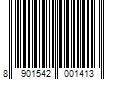 8 901542 001413